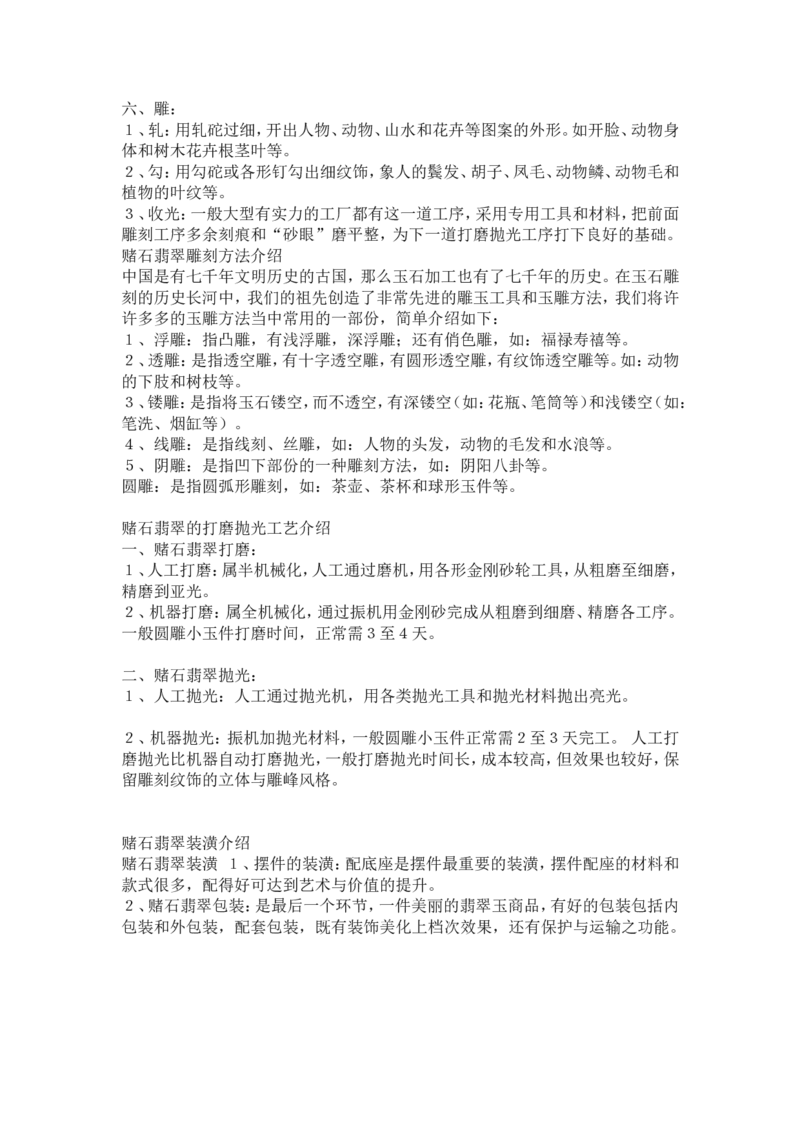 六、雕：
１、轧：用轧砣过细，开出人物、动物、山水和花卉等图案的外形。如开脸、动物身体和树木花卉根茎叶等。
２、勾：用勾砣或各形钉勾出细纹饰，象人的鬓发、胡子、凤毛、动物鳞、动物毛和植物的叶纹等。
３、收光：一般大型有实力的工厂都有这一道工序，采用专用工具和材料，把前面雕刻工序多余刻痕和“砂眼”磨平整，为下一道打磨抛光工序打下良好的基础。
赌石翡翠雕刻方法介绍
中国是有七千年文明历史的古国，那么玉石加工也有了七千年的历史。在玉石雕刻的历史长河中，我们的祖先创造了非常先进的雕玉工具和玉雕方法，我们将许许多多的玉雕方法当中常用的一部份，简单介绍如下：
１、浮雕：指凸雕，有浅浮雕，深浮雕；还有俏色雕，如：福禄寿禧等。
２、透雕：是指透空雕，有十字透空雕，有圆形透空雕，有纹饰透空雕等。如：动物的下肢和树枝等。
３、镂雕：是指将玉石镂空，而不透空，有深镂空（如：花瓶、笔筒等）和浅镂空（如：笔洗、烟缸等）。
４、线雕：是指线刻、丝雕，如：人物的头发，动物的毛发和水浪等。
５、阴雕：是指凹下部份的一种雕刻方法，如：阴阳八卦等。
圆雕：是指圆弧形雕刻，如：茶壶、茶杯和球形玉件等。

赌石翡翠的打磨抛光工艺介绍
一、赌石翡翠打磨：
１、人工打磨：属半机械化，人工通过磨机，用各形金刚砂轮工具，从粗磨至细磨，精磨到亚光。
２、机器打磨：属全机械化，通过振机用金刚砂完成从粗磨到细磨、精磨各工序。一般圆雕小玉件打磨时间，正常需３至４天。

二、赌石翡翠抛光：
１、人工抛光：人工通过抛光机，用各类抛光工具和抛光材料抛出亮光。

２、机器抛光：振机加抛光材料，一般圆雕小玉件正常需２至３天完工。 人工打磨抛光比机器自动打磨抛光，一般打磨抛光时间长，成本较高，但效果也较好，保留雕刻纹饰的立体与雕峰风格。

赌石翡翠装潢介绍
赌石翡翠装潢 １、摆件的装潢：配底座是摆件最重要的装潢，摆件配座的材料和款式很多，配得好可达到艺术与价值的提升。
２、赌石翡翠包装：是最后一个环节，一件美丽的翡翠玉商品，有好的包装包括内包装和外包装，配套包装，既有装饰美化上档次效果，还有保护与运输之功能。